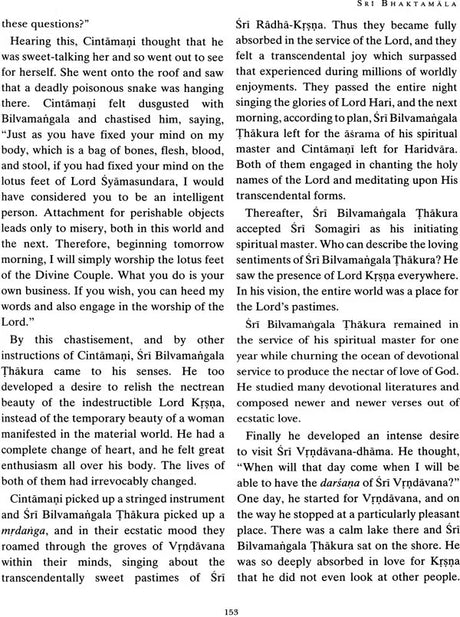 SRI BHAKTAMĀLA

these questions?"

Hearing this, Cintāmaṇi thought that he was sweet-talking her and so went out to see for herself. She went onto the roof and saw that a deadly poisonous snake was hanging there. Cintāmaṇi felt dusgusted with Bilvamaṅgala and chastised him, saying, "Just as you have fixed your mind on my body, which is a bag of bones, flesh, blood, and stool, if you had fixed your mind on the lotus feet of Lord Śyāmasundara, I would have considered you to be an intelligent person. Attachment for perishable objects leads only to misery, both in this world and the next. Therefore, beginning tomorrow morning, I will simply worship the lotus feet of the Divine Couple. What you do is your own business. If you wish, you can heed my words and also engage in the worship of the Lord."

By this chastisement, and by other instructions of Cintāmaṇi, Śrī Bilvamaṅgala Ṭhākura came to his senses. He too developed a desire to relish the nectrean beauty of the indestructible Lord Kṛṣṇa, instead of the temporary beauty of a woman manifested in the material world. He had a complete change of heart, and he felt great enthusiasm all over his body. The lives of both of them had irrevocably changed.

Cintāmaṇi picked up a stringed instrument and Śrī Bilvamaṅgala Ṭhākura picked up a mṛdaṅga, and in their ecstatic mood they roamed through the groves of Vṛndāvana within their minds, singing about the transcendentally sweet pastimes of Śrī Śrī Rādhā-Kṛṣṇa. Thus they became fully absorbed in the service of the Lord, and they felt a transcendental joy which surpassed that experienced during millions of worldly enjoyments. They passed the entire night singing the glories of Lord Hari, and the next morning, according to plan, Śrī Bilvamaṅgala Ṭhākura left for the āśrama of his spiritual master and Cintāmaṇi left for Haridvāra. Both of them engaged in chanting the holy names of the Lord and meditating upon His transcendental forms.

Thereafter, Śrī Bilvamaṅgala Ṭhākura accepted Śrī Somagiri as his initiating spiritual master. Who can describe the loving sentiments of Śrī Bilvamaṅgala Ṭhākura? He saw the presence of Lord Kṛṣṇa everywhere. In his vision, the entire world was a place for the Lord's pastimes.

Śrī Bilvamaṅgala Ṭhākura remained in the service of his spiritual master for one year while churning the ocean of devotional service to produce the nectar of love of God. He studied many devotional literatures and composed newer and newer verses out of ecstatic love.

Finally he developed an intense desire to visit Śrī Vṛndāvana-dhāma. He thought, "When will that day come when I will be able to have the darśana of Śrī Vṛndāvana?" One day, he started for Vṛndāvana, and on the way he stopped at a particularly pleasant place. There was a calm lake there and Śrī Bilvamaṅgala Ṭhākura sat on the shore. He was so deeply absorbed in love for Kṛṣṇa that he did not even look at other people.

153